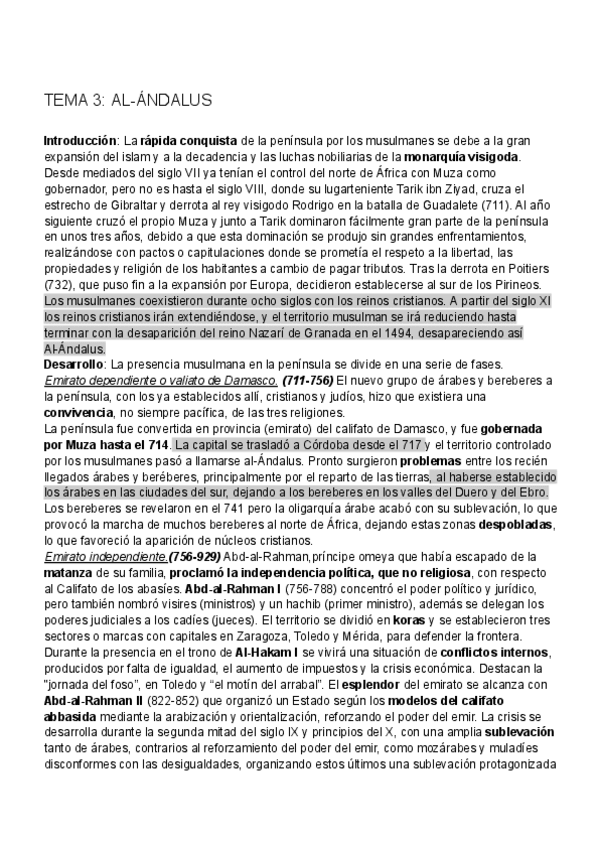 TEMA 3: AL-ÁNDALUS

Introducción: La rápida conquista de la península por los musulmanes se debe a la gran expansión del islam y a la decadencia y las luchas nobiliarias de la monarquía visigoda. Desde mediados del siglo VII ya tenían el control del norte de África con Muza como gobernador, pero no es hasta el siglo VIII, donde su lugarteniente Tarik ibn Ziyad, cruza el estrecho de Gibraltar y derrota al rey visigodo Rodrigo en la batalla de Guadalete (711). Al año siguiente cruzó el propio Muza y junto a Tarik dominaron fácilmente gran parte de la península en unos tres años, debido a que esta dominación se produjo sin grandes enfrentamientos, realizándose con pactos o capitulaciones donde se prometía el respeto a la libertad, las propiedades y religión de los habitantes a cambio de pagar tributos. Tras la derrota en Poitiers (732), que puso fin a la expansión por Europa, decidieron establecerse al sur de los Pirineos. Los musulmanes coexistieron durante ocho siglos con los reinos cristianos. A partir del siglo XI los reinos cristianos irán extendiéndose, y el territorio musulman se irá reduciendo hasta terminar con la desaparición del reino Nazarí de Granada en el 1494, desapareciendo así Al-Ándalus.
Desarrollo: La presencia musulmana en la península se divide en una serie de fases.
Emirato dependiente o valiato de Damasco. (711-756) El nuevo grupo de árabes y bereberes a la península, con los ya establecidos allí, cristianos y judíos, hizo que existiera una convivencia, no siempre pacífica, de las tres religiones.
La península fue convertida en provincia (emirato) del califato de Damasco, y fue gobernada por Muza hasta el 714. La capital se trasladó a Córdoba desde el 717 y el territorio controlado por los musulmanes pasó a llamarse al-Ándalus. Pronto surgieron problemas entre los recién llegados árabes y beréberes, principalmente por el reparto de las tierras, al haberse establecido los árabes en las ciudades del sur, dejando a los bereberes en los valles del Duero y del Ebro. Los bereberes se revelaron en el 741 pero la oligarquía árabe acabó con su sublevación, lo que provocó la marcha de muchos bereberes al norte de África, dejando estas zonas despobladas, lo que favoreció la aparición de núcleos cristianos.
Emirato independiente.(756-929) Abd-al-Rahman,príncipe omeya que había escapado de la matanza de su familia, proclamó la independencia política, que no religiosa, con respecto al Califato de los abasíes. Abd-al-Rahman I (756-788) concentró el poder político y jurídico, pero también nombró visires (ministros) y un hachib (primer ministro), además se delegan los poderes judiciales a los cadíes (jueces). El territorio se dividió en koras y se establecieron tres sectores o marcas con capitales en Zaragoza, Toledo y Mérida, para defender la frontera. Durante la presencia en el trono de Al-Hakam I se vivirá una situación de conflictos internos, producidos por falta de igualdad, el aumento de impuestos y la crisis económica. Destacan la "jornada del foso", en Toledo y "el motín del arrabal". El esplendor del emirato se alcanza con Abd-al-Rahman II (822-852) que organizó un Estado según los modelos del califato abbasida mediante la arabización y orientalización, reforzando el poder del emir. La crisis se desarrolla durante la segunda mitad del siglo IX y principios del X, con una amplia sublevación tanto de árabes, contrarios al reforzamiento del poder del emir, como mozárabes y muladíes disconformes con las desigualdades, organizando estos últimos una sublevación protagonizada